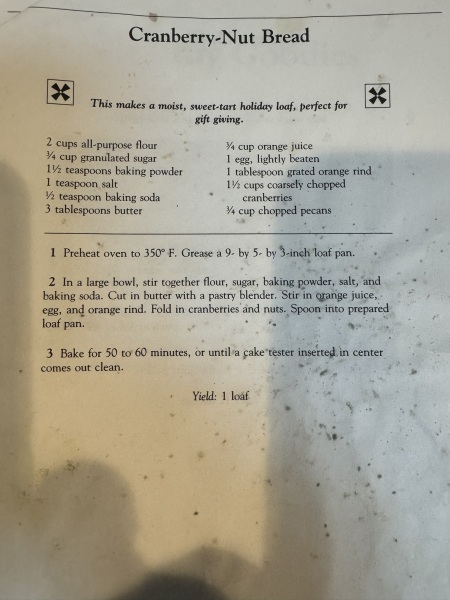 Cranberry-Nut Bread

This makes a moist, sweet-tart holiday loaf, perfect for gift giving.

2 cups all-purpose flour
¾ cup granulated sugar
1½ teaspoons baking powder
1 teaspoon salt
½ teaspoon baking soda
3 tablespoons butter

¾ cup orange juice
1 egg, lightly beaten
1 tablespoon grated orange rind
1½ cups coarsely chopped cranberries
¾ cup chopped pecans

1 Preheat oven to 350° F. Grease a 9- by 5- by 3-inch loaf pan.

2 In a large bowl, stir together flour, sugar, baking powder, salt, and baking soda. Cut in butter with a pastry blender. Stir in orange juice, egg, and orange rind. Fold in cranberries and nuts. Spoon into prepared loaf pan.

3 Bake for 50 to 60 minutes, or until a cake tester inserted in center comes out clean.

Yield: 1 loaf